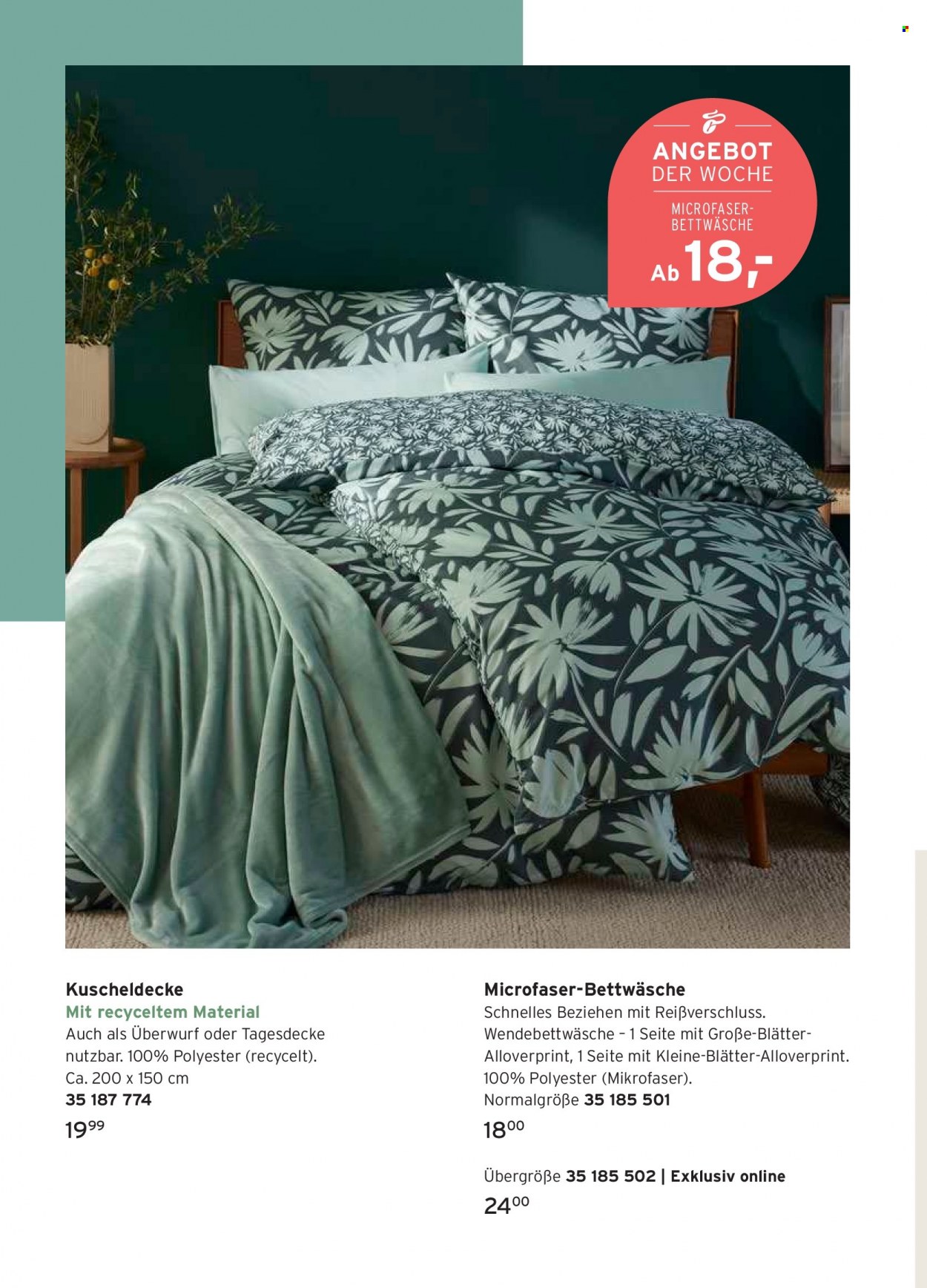 ANGEBOT
DER WOCHE
MICROFASER-BETTWÄSCHE
Ab 18,-

Kuscheldecke
Mit recyceltem Material
Auch als Überwurf oder Tagesdecke nutzbar. 100% Polyester (recycelt). Ca. 200 x 150 cm
35 187 774
$19^{99}$

Microfaser-Bettwäsche
Schnelles Beziehen mit Reißverschluss. Wendebettwäsche – 1 Seite mit Große-Blätter-Alloverprint, 1 Seite mit Kleine-Blätter-Alloverprint. 100% Polyester (Mikrofaser).
Normalgröße 35 185 501
$18^{00}$

Übergröße 35 185 502 | Exklusiv online
$24^{00}$